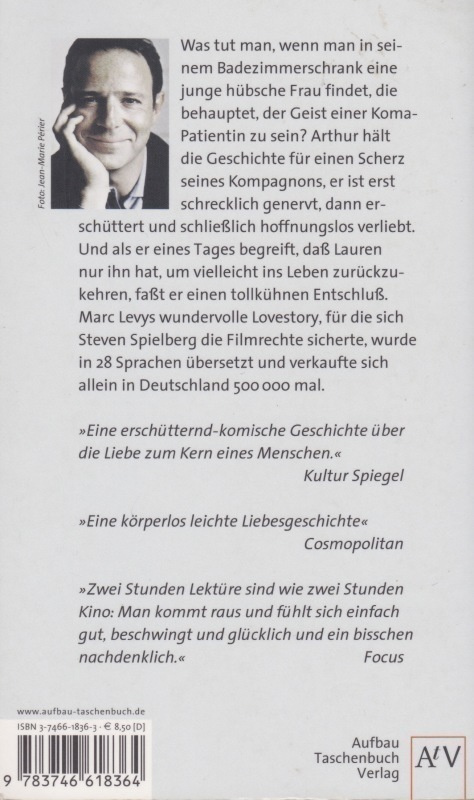 Foto: Jean-Marie Périer

Was tut man, wenn man in seinem Badezimmerschrank eine junge hübsche Frau findet, die behauptet, der Geist einer Koma-Patientin zu sein? Arthur hält die Geschichte für einen Scherz seines Kompagnons, er ist erst schrecklich genervt, dann erschüttert und schließlich hoffnungslos verliebt. Und als er eines Tages begreift, daß Lauren nur ihn hat, um vielleicht ins Leben zurückzukehren, faßt er einen tollkühnen Entschluß. Marc Levys wundervolle Lovestory, für die sich Steven Spielberg die Filmrechte sicherte, wurde in 28 Sprachen übersetzt und verkaufte sich allein in Deutschland 500 000 mal.

»Eine erschütternd-komische Geschichte über die Liebe zum Kern eines Menschen.«
Kultur Spiegel

»Eine körperlos leichte Liebesgeschichte«
Cosmopolitan

»Zwei Stunden Lektüre sind wie zwei Stunden Kino: Man kommt raus und fühlt sich einfach gut, beschwingt und glücklich und ein bisschen nachdenklich.«
Focus

www.aufbau-taschenbuch.de
ISBN 3-7466-1836-3 · € 8,50 [D]
9 783746 618364

Aufbau
Taschenbuch
Verlag
AtV